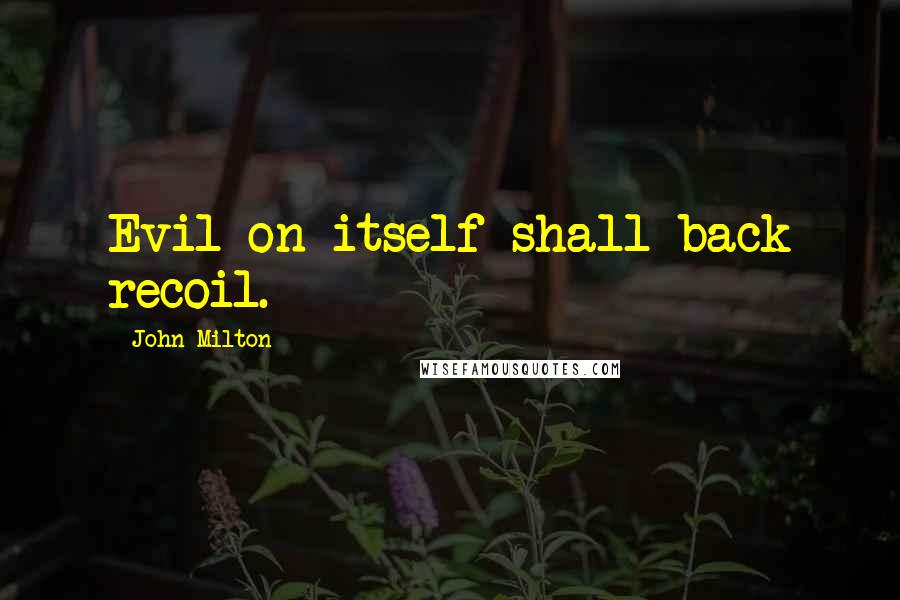 Evil on itself shall back recoil.

John Milton

WISEFAMOUSQUOTES.COM